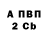 А ПВП
2 Cb